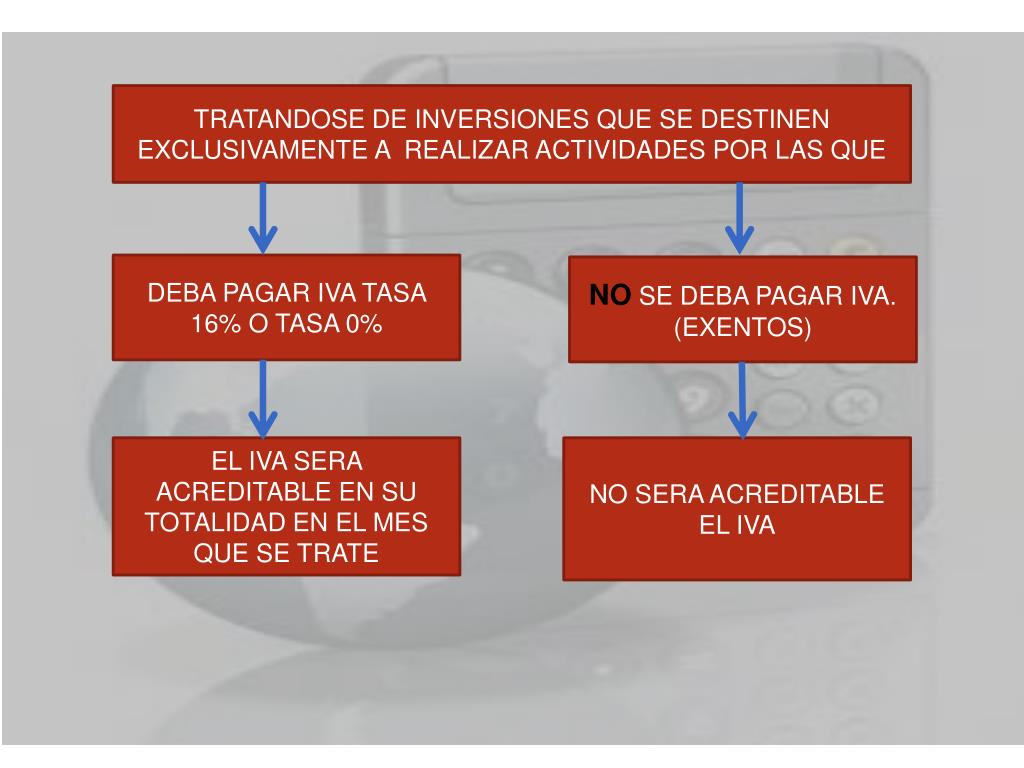 TRATANDOSE DE INVERSIONES QUE SE DESTINEN EXCLUSIVAMENTE A REALIZAR ACTIVIDADES POR LAS QUE

DEBA PAGAR IVA TASA 16% O TASA 0%

EL IVA SERA ACREDITABLE EN SU TOTALIDAD EN EL MES QUE SE TRATE

NO SE DEBA PAGAR IVA. (EXENTOS)

NO SERA ACREDITABLE EL IVA